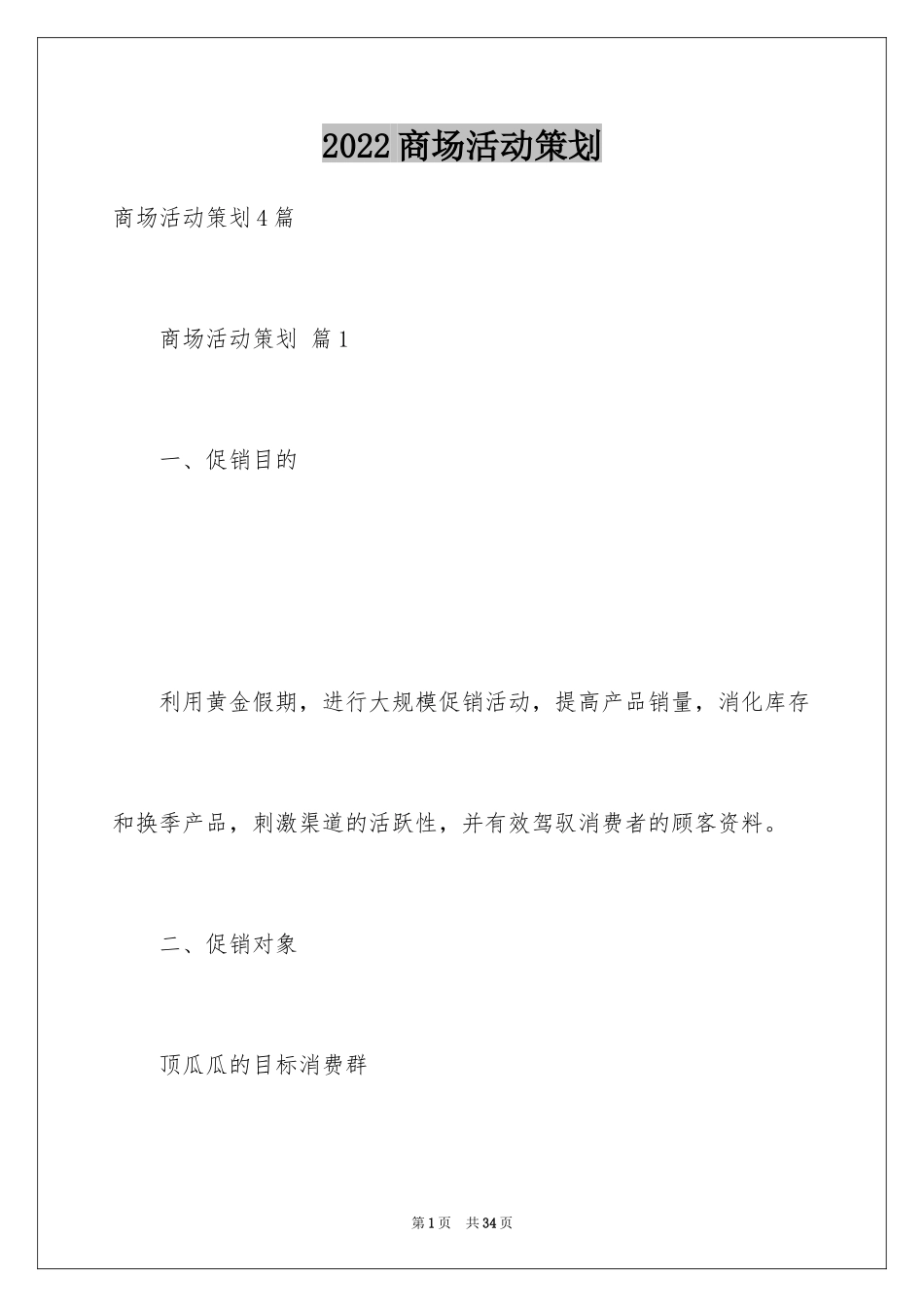 2022商场活动策划

商场活动策划4篇

商场活动策划 篇1

一、促销目的

利用黄金假期，进行大规模促销活动，提高产品销量，消化库存和换季产品，刺激渠道的活跃性，并有效驾驭消费者的顾客资料。

二、促销对象

顶瓜瓜的目标消费群

第1页 共34页